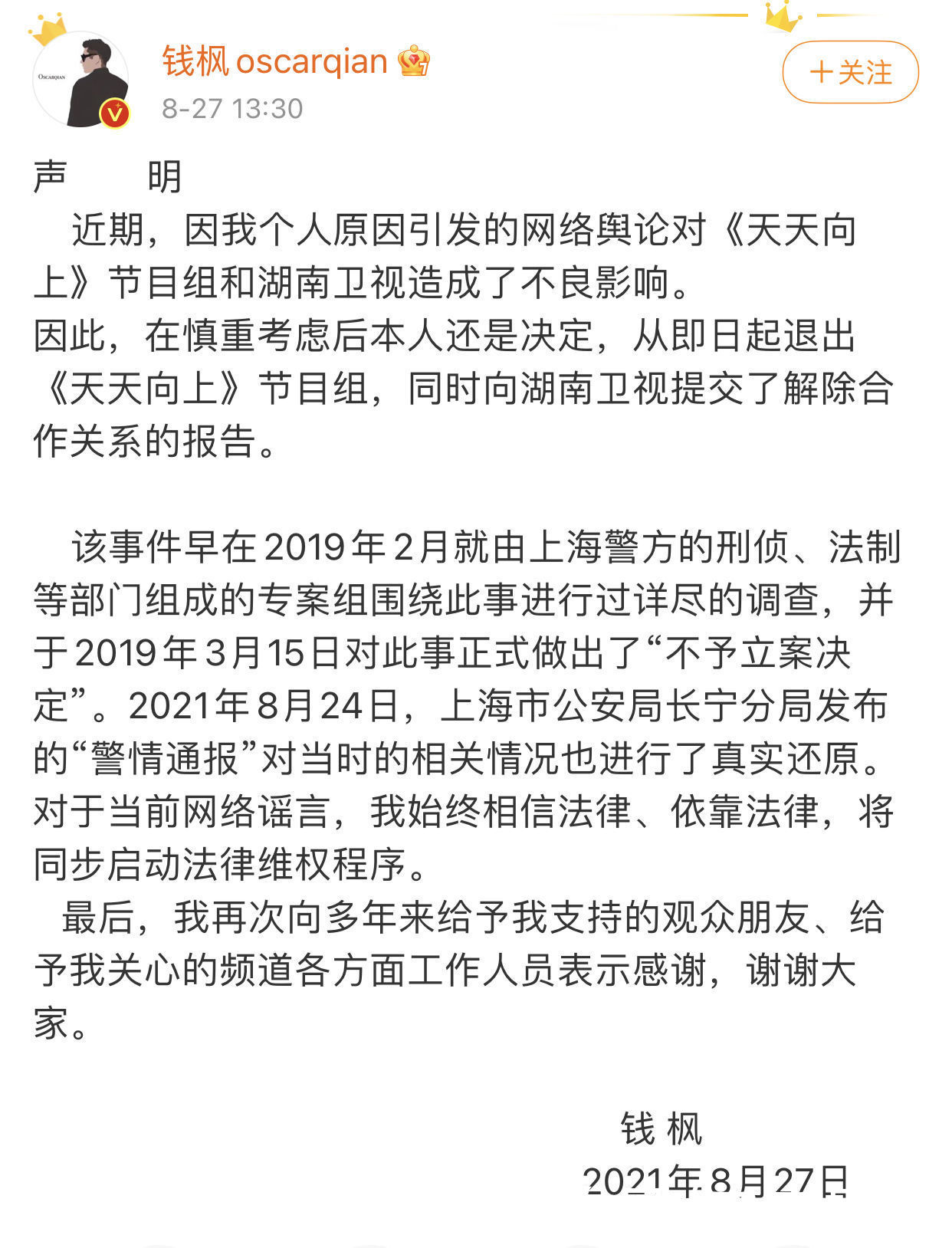 OSCARQIAN

钱枫 oscarqian
8-27 13:30

＋关注

声　　明

近期，因我个人原因引发的网络舆论对《天天向上》节目组和湖南卫视造成了不良影响。
因此，在慎重考虑后本人还是决定，从即日起退出《天天向上》节目组，同时向湖南卫视提交了解除合作关系的报告。

该事件早在2019年2月就由上海警方的刑侦、法制等部门组成的专案组围绕此事进行过详尽的调查，并于2019年3月15日对此事正式做出了“不予立案决定”。2021年8月24日，上海市公安局长宁分局发布的“警情通报”对当时的相关情况也进行了真实还原。
对于当前网络谣言，我始终相信法律、依靠法律，将同步启动法律维权程序。

最后，我再次向多年来给予我支持的观众朋友、给予我关心的频道各方面工作人员表示感谢，谢谢大家。

钱 枫
2021年8月27日